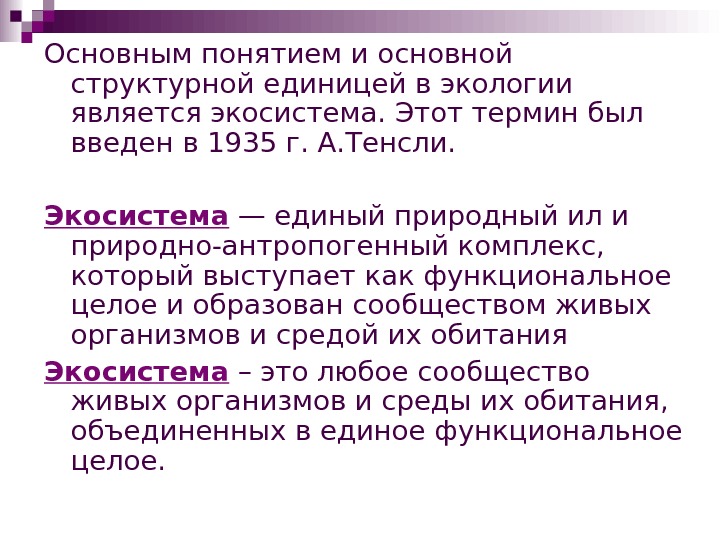 Основным понятием и основной структурной единицей в экологии является экосистема. Этот термин был введен в 1935 г. А.Тенсли.

Экосистема — единый природный ил и природно-антропогенный комплекс, который выступает как функциональное целое и образован сообществом живых организмов и средой их обитания

Экосистема – это любое сообщество живых организмов и среды их обитания, объединенных в единое функциональное целое.